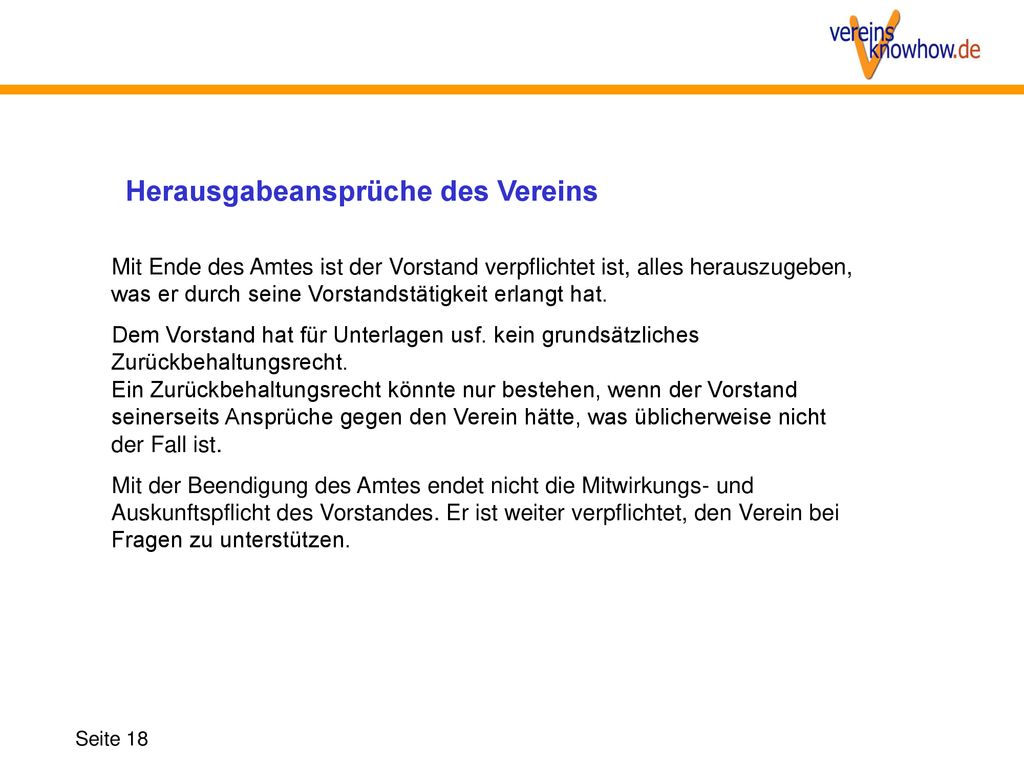 vereins knowhow.de

Herausgabeansprüche des Vereins

Mit Ende des Amtes ist der Vorstand verpflichtet ist, alles herauszugeben, was er durch seine Vorstandstätigkeit erlangt hat.

Dem Vorstand hat für Unterlagen usf. kein grundsätzliches Zurückbehaltungsrecht.
Ein Zurückbehaltungsrecht könnte nur bestehen, wenn der Vorstand seinerseits Ansprüche gegen den Verein hätte, was üblicherweise nicht der Fall ist.

Mit der Beendigung des Amtes endet nicht die Mitwirkungs- und Auskunftspflicht des Vorstandes. Er ist weiter verpflichtet, den Verein bei Fragen zu unterstützen.

Seite 18